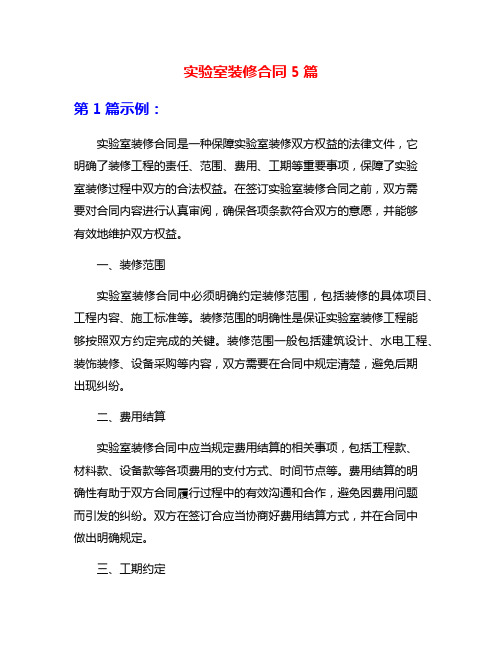 实验室装修合同 5 篇

第 1 篇示例：

实验室装修合同是一种保障实验室装修双方权益的法律文件，它明确了装修工程的责任、范围、费用、工期等重要事项，保障了实验室装修过程中双方的合法权益。在签订实验室装修合同之前，双方需要对合同内容进行认真审阅，确保各项条款符合双方的意愿，并能够有效地维护双方权益。

一、装修范围

实验室装修合同中必须明确约定装修范围，包括装修的具体项目、工程内容、施工标准等。装修范围的明确性是保证实验室装修工程能够按照双方约定完成的关键。装修范围一般包括建筑设计、水电工程、装饰装修、设备采购等内容，双方需要在合同中规定清楚，避免后期出现纠纷。

二、费用结算

实验室装修合同中应当规定费用结算的相关事项，包括工程款、材料款、设备款等各项费用的支付方式、时间节点等。费用结算的明确性有助于双方合同履行过程中的有效沟通和合作，避免因费用问题而引发的纠纷。双方在签订合应当协商好费用结算方式，并在合同中做出明确规定。

三、工期约定